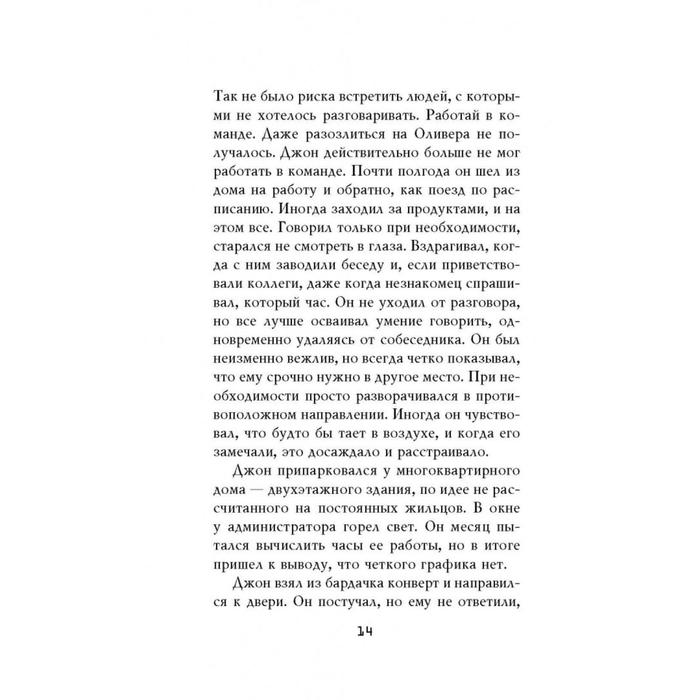 Так не было риска встретить людей, с которыми не хотелось разговаривать. Работай в команде. Даже разозлиться на Оливера не получалось. Джон действительно больше не мог работать в команде. Почти полгода он шел из дома на работу и обратно, как поезд по расписанию. Иногда заходил за продуктами, и на этом все. Говорил только при необходимости, старался не смотреть в глаза. Вздрагивал, когда с ним заводили беседу и, если приветствовали коллеги, даже когда незнакомец спрашивал, который час. Он не уходил от разговора, но все лучше осваивал умение говорить, одновременно удаляясь от собеседника. Он был неизменно вежлив, но всегда четко показывал, что ему срочно нужно в другое место. При необходимости просто разворачивался в противоположном направлении. Иногда он чувствовал, что будто бы тает в воздухе, и когда его замечали, это досаждало и расстраивало.

Джон припарковался у многоквартирного дома — двухэтажного здания, по идее не рассчитанного на постоянных жильцов. В окне у администратора горел свет. Он месяц пытался вычислить часы ее работы, но в итоге пришел к выводу, что четкого графика нет.

Джон взял из бардачка конверт и направился к двери. Он постучал, но ему не ответили,

14